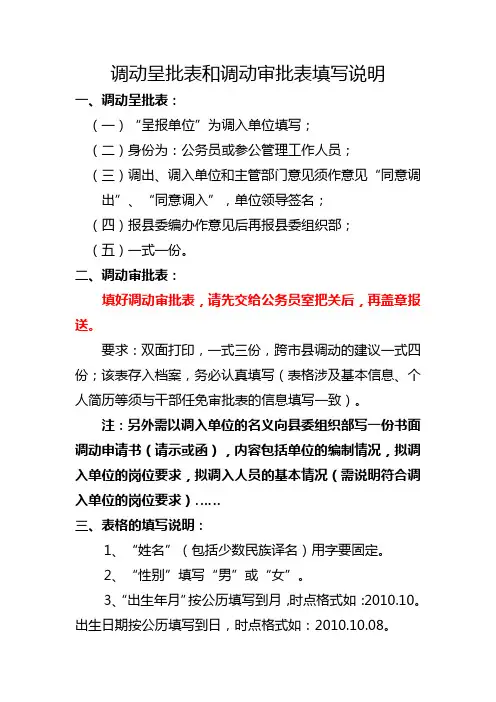 调动呈批表和调动审批表填写说明

一、调动呈批表：

（一）“呈报单位”为调入单位填写；

（二）身份为：公务员或参公管理工作人员；

（三）调出、调入单位和主管部门意见须作意见“同意调出”、“同意调入”，单位领导签名；

（四）报县委编办作意见后再报县委组织部；

（五）一式一份。

二、调动审批表：

填好调动审批表，请先交给公务员室把关后，再盖章报送。

要求：双面打印，一式三份，跨市县调动的建议一式四份；该表存入档案，务必认真填写（表格涉及基本信息、个人简历等须与干部任免审批表的信息填写一致）。

注：另外需以调入单位的名义向县委组织部写一份书面调动申请书（请示或函），内容包括单位的编制情况，拟调入单位的岗位要求，拟调入人员的基本情况（需说明符合调入单位的岗位要求）……

三、表格的填写说明：

1、“姓名”（包括少数民族译名）用字要固定。

2、“性别”填写“男”或“女”。

3、“出生年月”按公历填写到月，时点格式如：2010.10。出生日期按公历填写到日，时点格式如：2010.10.08。